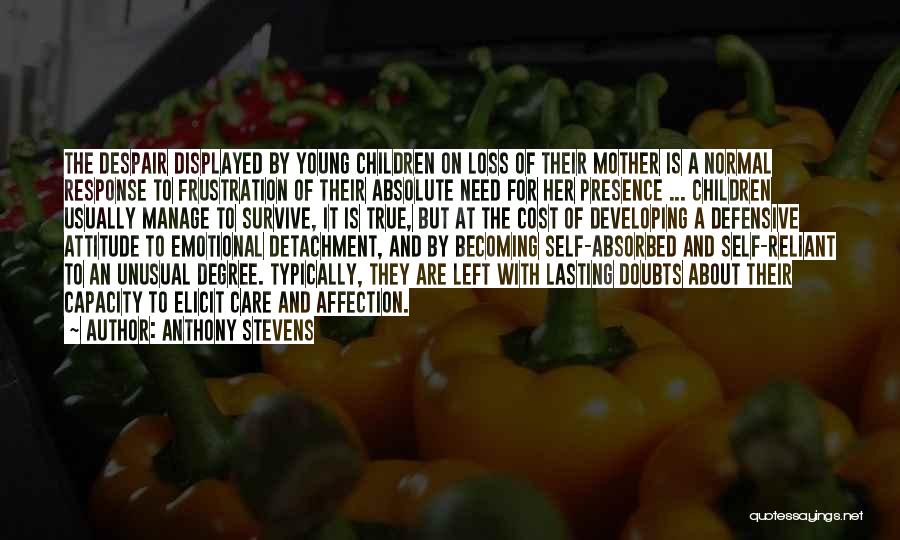 THE DESPAIR DISPLAYED BY YOUNG CHILDREN ON LOSS OF THEIR MOTHER IS A NORMAL RESPONSE TO FRUSTRATION OF THEIR ABSOLUTE NEED FOR HER PRESENCE ... CHILDREN USUALLY MANAGE TO SURVIVE, IT IS TRUE, BUT AT THE COST OF DEVELOPING A DEFENSIVE ATTITUDE TO EMOTIONAL DETACHMENT, AND BY BECOMING SELF-ABSORBED AND SELF-RELIANT TO AN UNUSUAL DEGREE. TYPICALLY, THEY ARE LEFT WITH LASTING DOUBTS ABOUT THEIR CAPACITY TO ELICIT CARE AND AFFECTION.

AUTHOR: ANTHONY STEVENS

quotessayings.net